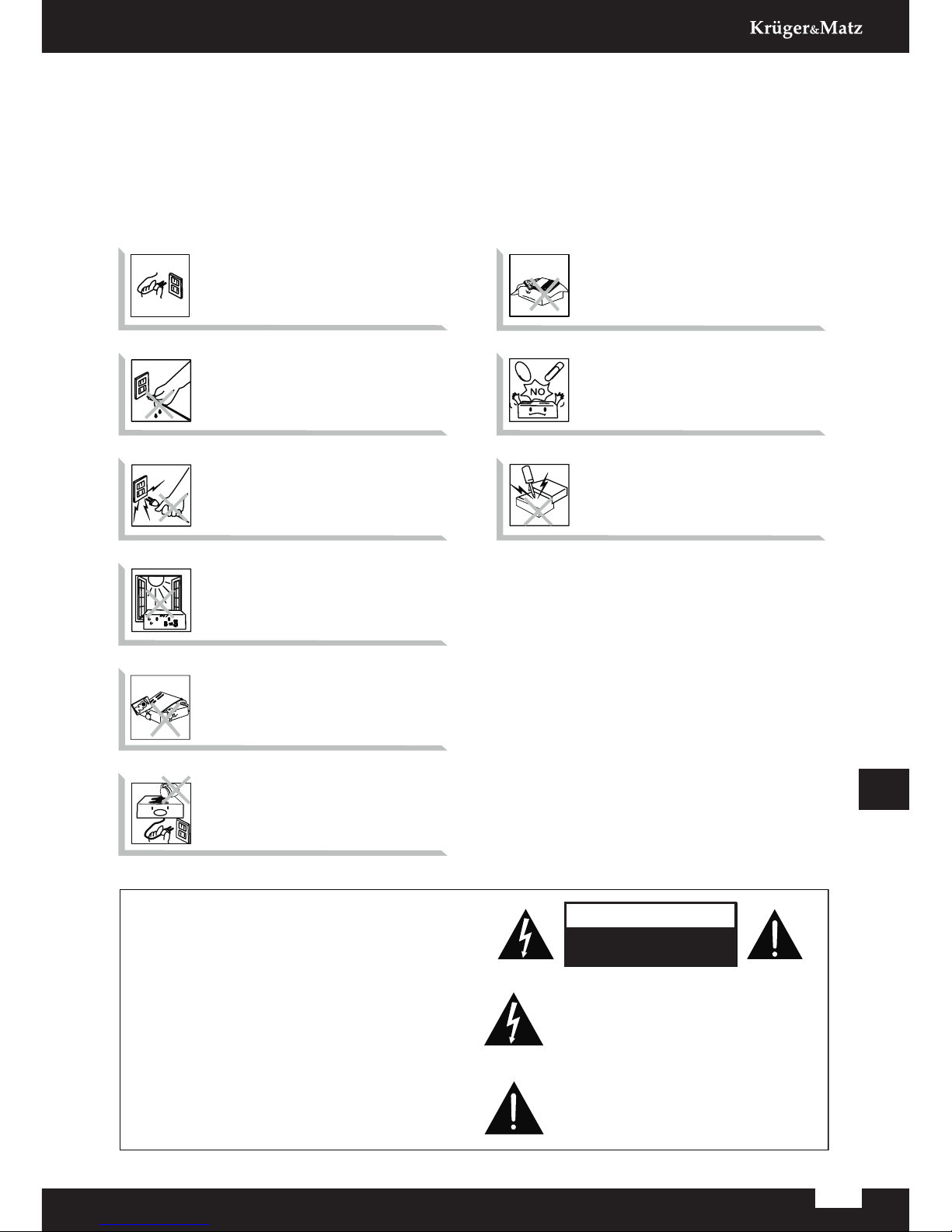 Krüger&Matz

NO